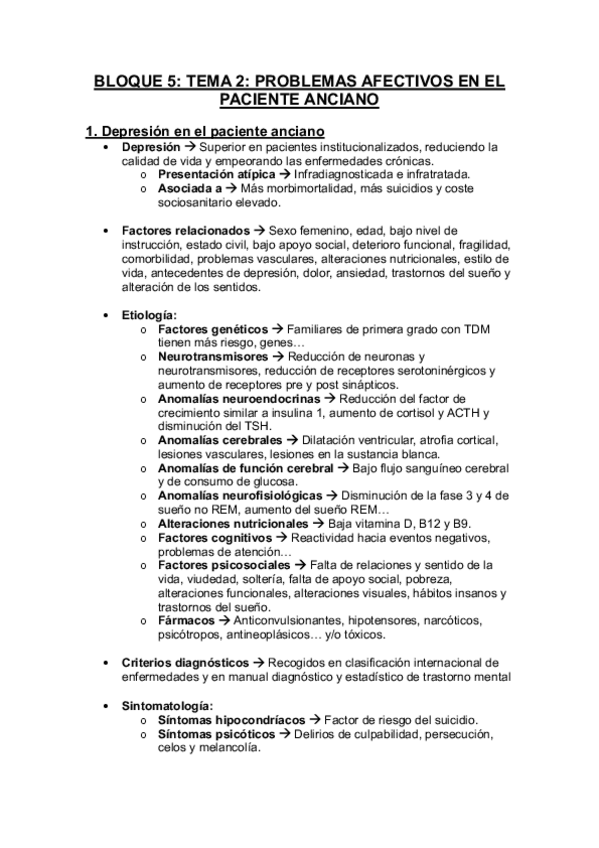 BLOQUE 5: TEMA 2: PROBLEMAS AFECTIVOS EN EL PACIENTE ANCIANO

1. Depresión en el paciente anciano

• Depresión → Superior en pacientes institucionalizados, reduciendo la calidad de vida y empeorando las enfermedades crónicas.
  o Presentación atípica → Infradiagnosticada e infratratada.
  o Asociada a → Más morbimortalidad, más suicidios y coste sociosanitario elevado.

• Factores relacionados → Sexo femenino, edad, bajo nivel de instrucción, estado civil, bajo apoyo social, deterioro funcional, fragilidad, comorbilidad, problemas vasculares, alteraciones nutricionales, estilo de vida, antecedentes de depresión, dolor, ansiedad, trastornos del sueño y alteración de los sentidos.

• Etiología:
  o Factores genéticos → Familiares de primera grado con TDM tienen más riesgo, genes…
  o Neurotransmisores → Reducción de neuronas y neurotransmisores, reducción de receptores serotoninérgicos y aumento de receptores pre y post sinápticos.
  o Anomalías neuroendocrinas → Reducción del factor de crecimiento similar a insulina 1, aumento de cortisol y ACTH y disminución del TSH.
  o Anomalías cerebrales → Dilatación ventricular, atrofia cortical, lesiones vasculares, lesiones en la sustancia blanca.
  o Anomalías de función cerebral → Bajo flujo sanguíneo cerebral y de consumo de glucosa.
  o Anomalías neurofisiológicas → Disminución de la fase 3 y 4 de sueño no REM, aumento del sueño REM…
  o Alteraciones nutricionales → Baja vitamina D, B12 y B9.
  o Factores cognitivos → Reactividad hacia eventos negativos, problemas de atención…
  o Factores psicosociales → Falta de relaciones y sentido de la vida, viudedad, soltería, falta de apoyo social, pobreza, alteraciones funcionales, alteraciones visuales, hábitos insanos y trastornos del sueño.
  o Fármacos → Anticonvulsionantes, hipotensores, narcóticos, psicótropos, antineoplásicos… y/o tóxicos.

• Criterios diagnósticos → Recogidos en clasificación internacional de enfermedades y en manual diagnóstico y estadístico de trastorno mental

• Sintomatología:
  o Síntomas hipocondríacos → Factor de riesgo del suicidio.
  o Síntomas psicóticos → Delirios de culpabilidad, persecución, celos y melancolía.